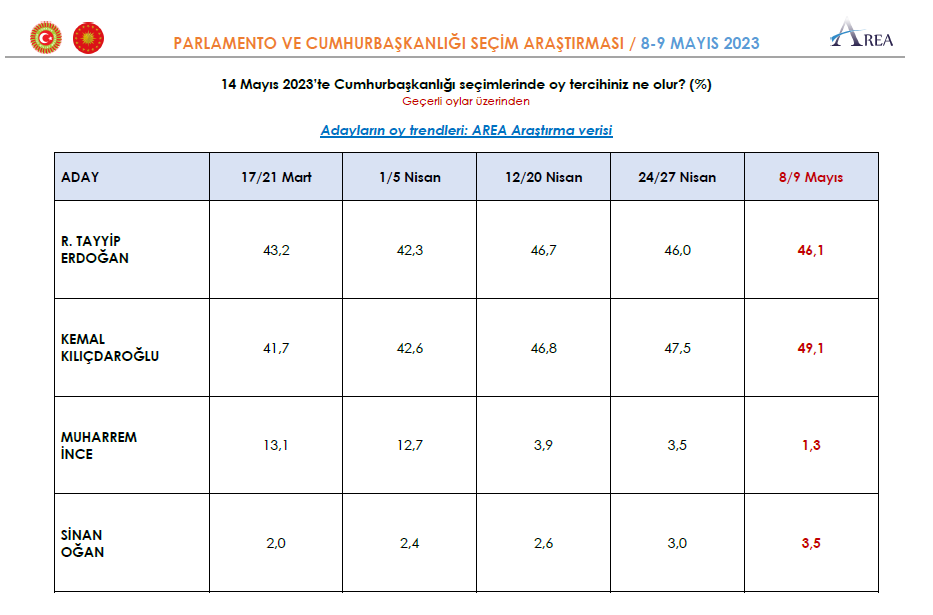 PARLAMENTO VE CUMHURBAŞKANLIĞI SEÇİM ARAŞTIRMASI / 8-9 MAYIS 2023

AREA

14 Mayıs 2023'te Cumhurbaşkanlığı seçimlerinde oy tercihiniz ne olur? (%)
Geçerli oylar üzerinden

Adayların oy trendleri: AREA Araştırma verisi

| ADAY | 17/21 Mart | 1/5 Nisan | 12/20 Nisan | 24/27 Nisan | 8/9 Mayıs |
|---|---|---|---|---|---|
| R. TAYYİP ERDOĞAN | 43,2 | 42,3 | 46,7 | 46,0 | 46,1 |
| KEMAL KILIÇDAROĞLU | 41,7 | 42,6 | 46,8 | 47,5 | 49,1 |
| MUHARREM İNCE | 13,1 | 12,7 | 3,9 | 3,5 | 1,3 |
| SİNAN OĞAN | 2,0 | 2,4 | 2,6 | 3,0 | 3,5 |